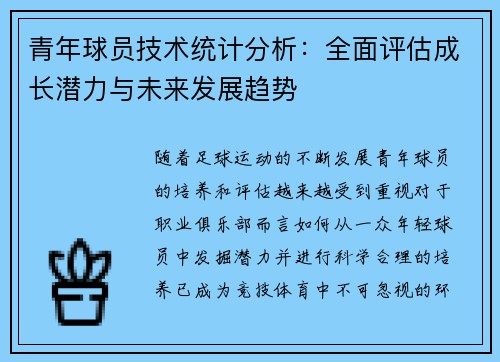 青年球员技术统计分析：全面评估成长潜力与未来发展趋势

随着足球运动的不断发展青年球员的培养和评估越来越受到重视对于职业俱乐部而言如何从一众年轻球员中发掘潜力并进行科学合理的培养已成为竞技体育中不可忽视的环